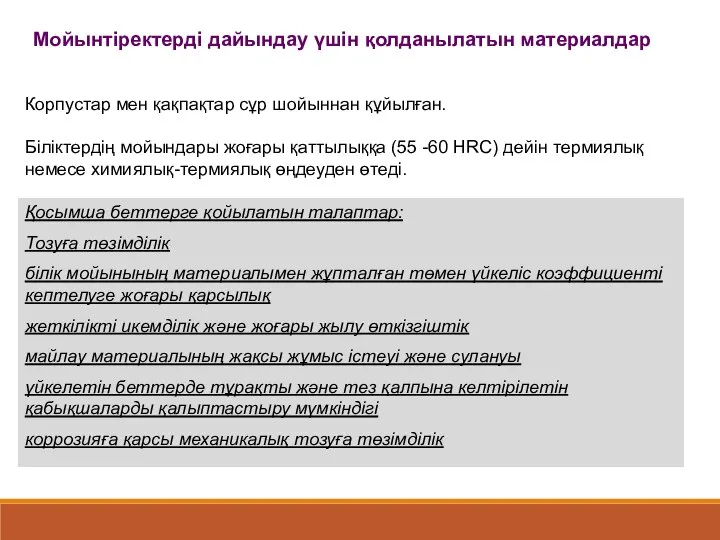 Мойынтіректерді дайындау үшін қолданылатын материалдар

Корпустар мен қақпақтар сұр шойыннан құйылған.

Біліктердің мойындары жоғары қаттылыққа (55 -60 HRC) дейін термиялық немесе химиялық-термиялық өңдеуден өтеді.

Қосымша беттерге қойылатын талаптар:

Тозуға төзімділік

білік мойынының материалымен жұпталған төмен үйкеліс коэффициенті кептелуге жоғары қарсылық

жеткілікті икемділік және жоғары жылу өткізгіштік

майлау материалының жақсы жұмыс істеуі және сулануы

үйкелетін беттерде тұрақты және тез қалпына келтірілетін қабықшаларды қалыптастыру мүмкіндігі

коррозияға қарсы механикалық тозуға төзімділік